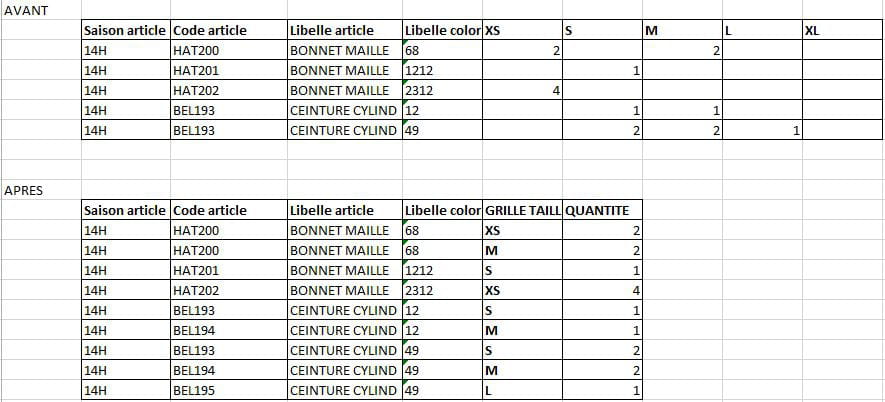 AVANT

| Saison article | Code article | Libelle article | Libelle color | XS | S | M | L | XL |
|---|---|---|---|---|---|---|---|---|
| 14H | HAT200 | BONNET MAILLE | 68 | 2 | | 2 | | |
| 14H | HAT201 | BONNET MAILLE | 1212 | | 1 | | | |
| 14H | HAT202 | BONNET MAILLE | 2312 | 4 | | | | |
| 14H | BEL193 | CEINTURE CYLIND | 12 | | 1 | 1 | | |
| 14H | BEL193 | CEINTURE CYLIND | 49 | | 2 | 2 | 1 | |

APRES

| Saison article | Code article | Libelle article | Libelle color | GRILLE TAILL | QUANTITE |
|---|---|---|---|---|---|
| 14H | HAT200 | BONNET MAILLE | 68 | XS | 2 |
| 14H | HAT200 | BONNET MAILLE | 68 | M | 2 |
| 14H | HAT201 | BONNET MAILLE | 1212 | S | 1 |
| 14H | HAT202 | BONNET MAILLE | 2312 | XS | 4 |
| 14H | BEL193 | CEINTURE CYLIND | 12 | S | 1 |
| 14H | BEL194 | CEINTURE CYLIND | 12 | M | 1 |
| 14H | BEL193 | CEINTURE CYLIND | 49 | S | 2 |
| 14H | BEL194 | CEINTURE CYLIND | 49 | M | 2 |
| 14H | BEL195 | CEINTURE CYLIND | 49 | L | 1 |